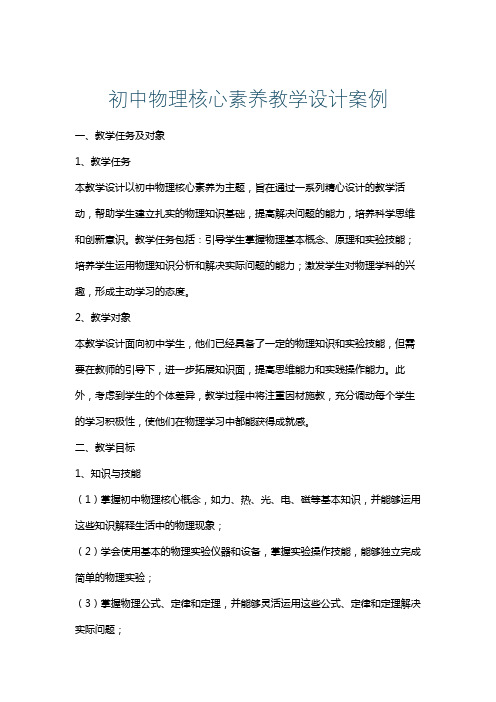 初中物理核心素养教学设计案例

一、教学任务及对象

1、教学任务

本教学设计以初中物理核心素养为主题，旨在通过一系列精心设计的教学活动，帮助学生建立扎实的物理知识基础，提高解决问题的能力，培养科学思维和创新意识。教学任务包括：引导学生掌握物理基本概念、原理和实验技能；培养学生运用物理知识分析和解决实际问题的能力；激发学生对物理学科的兴趣，形成主动学习的态度。

2、教学对象

本教学设计面向初中学生，他们已经具备了一定的物理知识和实验技能，但需要在教师的引导下，进一步拓展知识面，提高思维能力和实践操作能力。此外，考虑到学生的个体差异，教学过程中将注重因材施教，充分调动每个学生的学习积极性，使他们在物理学习中都能获得成就感。

二、教学目标

1、知识与技能

（1）掌握初中物理核心概念，如力、热、光、电、磁等基本知识，并能够运用这些知识解释生活中的物理现象；

（2）学会使用基本的物理实验仪器和设备，掌握实验操作技能，能够独立完成简单的物理实验；

（3）掌握物理公式、定律和定理，并能够灵活运用这些公式、定律和定理解决实际问题；